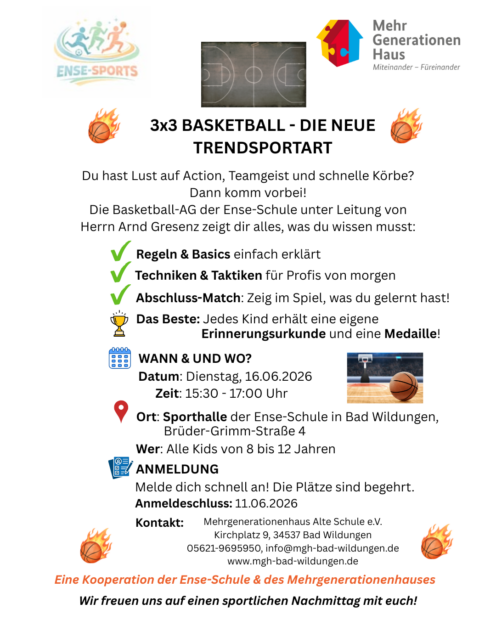 ENSE-SPORTS

Mehr Generationen Haus
Miteinander – Füreinander

3x3 BASKETBALL - DIE NEUE TRENDSPORTART

Du hast Lust auf Action, Teamgeist und schnelle Körbe? Dann komm vorbei! Die Basketball-AG der Ense-Schule unter Leitung von Herrn Arnd Gresenz zeigt dir alles, was du wissen musst:

Regeln & Basics einfach erklärt

Techniken & Taktiken für Profis von morgen

Abschluss-Match: Zeig im Spiel, was du gelernt hast!

Das Beste: Jedes Kind erhält eine eigene Erinnerungsurkunde und eine Medaille!

WANN & UND WO?
Datum: Dienstag, 16.06.2026
Zeit: 15:30 - 17:00 Uhr

Ort: Sporthalle der Ense-Schule in Bad Wildungen, Brüder-Grimm-Straße 4

Wer: Alle Kids von 8 bis 12 Jahren

ANMELDUNG
Melde dich schnell an! Die Plätze sind begehrt.
Anmeldeschluss: 11.06.2026

Kontakt: Mehrgenerationenhaus Alte Schule e.V.
Kirchplatz 9, 34537 Bad Wildungen
05621-9695950, info@mgh-bad-wildungen.de
www.mgh-bad-wildungen.de

Eine Kooperation der Ense-Schule & des Mehrgenerationenhauses

Wir freuen uns auf einen sportlichen Nachmittag mit euch!